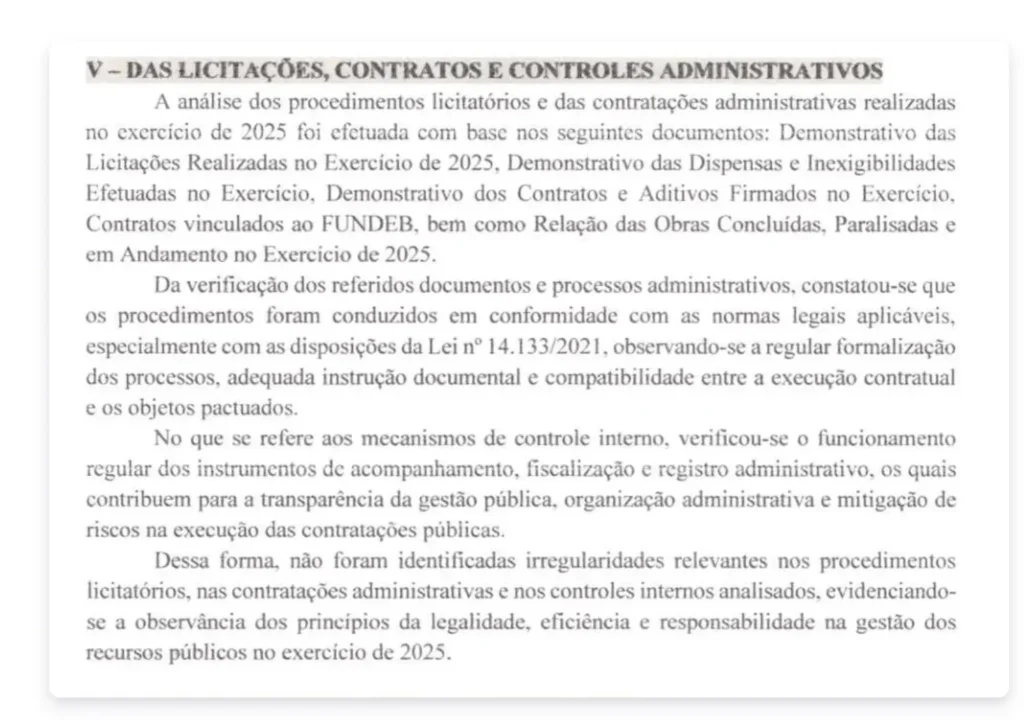 V – DAS LICITAÇÕES, CONTRATOS E CONTROLES ADMINISTRATIVOS

A análise dos procedimentos licitatórios e das contratações administrativas realizadas no exercício de 2025 foi efetuada com base nos seguintes documentos: Demonstrativo das Licitações Realizadas no Exercício de 2025, Demonstrativo das Dispensas e Inexigibilidades Efetuadas no Exercício, Demonstrativo dos Contratos e Aditivos Firmados no Exercício, Contratos vinculados ao FUNDEB, bem como Relação das Obras Concluídas, Paralisadas e em Andamento no Exercício de 2025.

Da verificação dos referidos documentos e processos administrativos, constatou-se que os procedimentos foram conduzidos em conformidade com as normas legais aplicáveis, especialmente com as disposições da Lei nº 14.133/2021, observando-se a regular formalização dos processos, adequada instrução documental e compatibilidade entre a execução contratual e os objetos pactuados.

No que se refere aos mecanismos de controle interno, verificou-se o funcionamento regular dos instrumentos de acompanhamento, fiscalização e registro administrativo, os quais contribuem para a transparência da gestão pública, organização administrativa e mitigação de riscos na execução das contratações públicas.

Dessa forma, não foram identificadas irregularidades relevantes nos procedimentos licitatórios, nas contratações administrativas e nos controles internos analisados, evidenciando-se a observância dos princípios da legalidade, eficiência e responsabilidade na gestão dos recursos públicos no exercício de 2025.